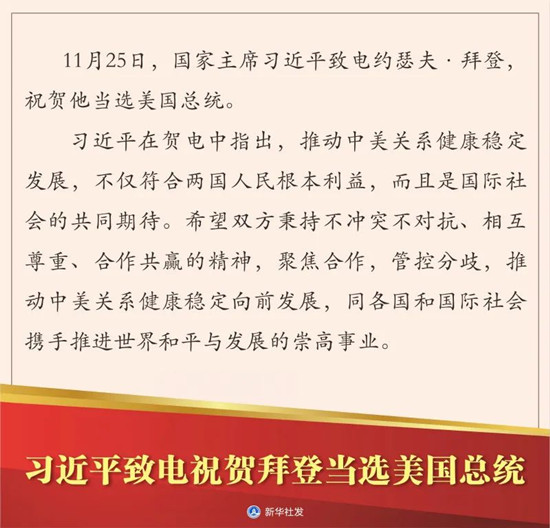 11月25日，国家主席习近平致电约瑟夫·拜登，祝贺他当选美国总统。

习近平在贺电中指出，推动中美关系健康稳定发展，不仅符合两国人民根本利益，而且是国际社会的共同期待。希望双方秉持不冲突不对抗、相互尊重、合作共赢的精神，聚焦合作，管控分歧，推动中美关系健康稳定向前发展，同各国和国际社会携手推进世界和平与发展的崇高事业。

习近平致电祝贺拜登当选美国总统

新华社发